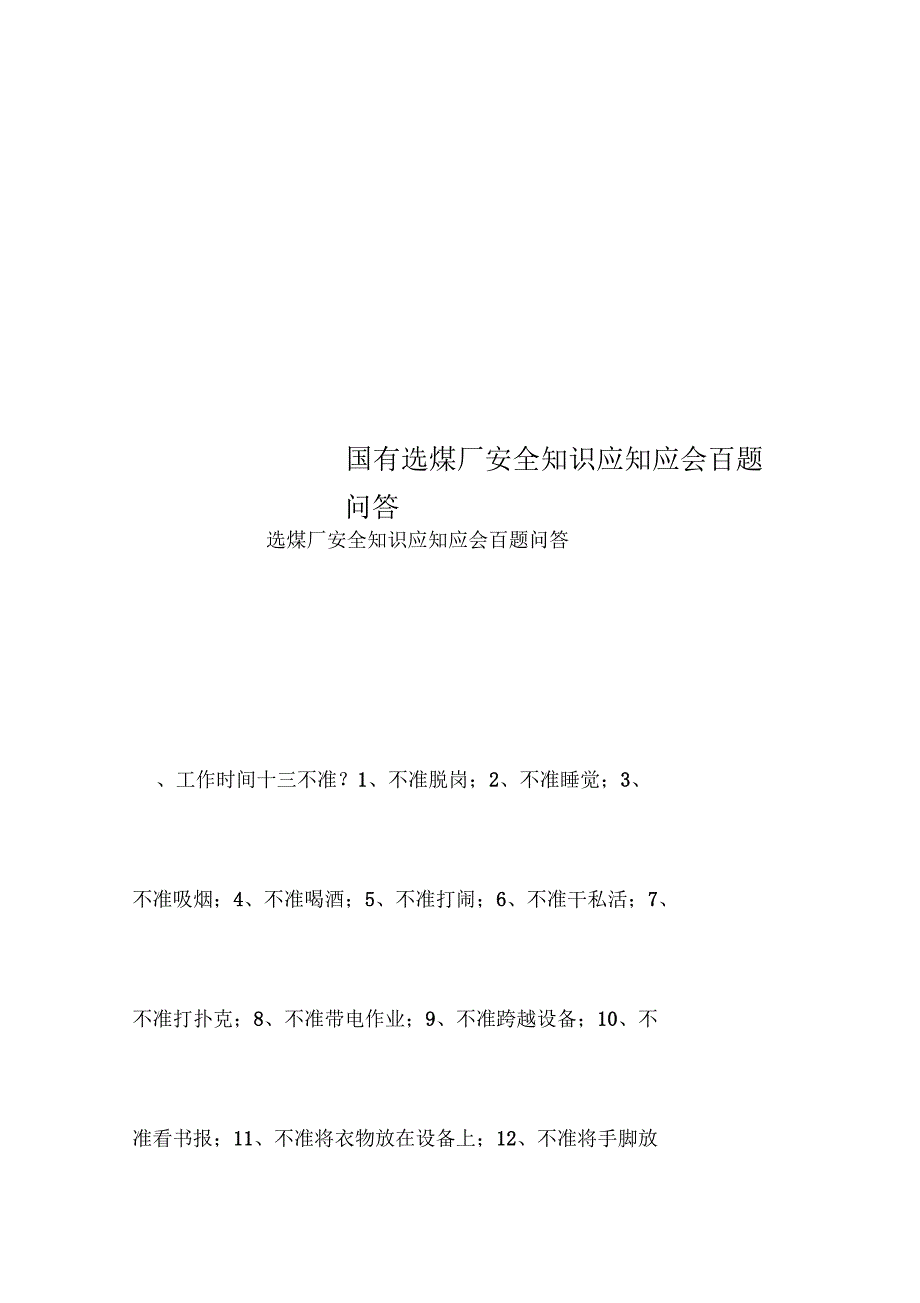 国有选煤厂安全知识应知应会百题问答

选煤厂安全知识应知应会百题问答

、工作时间十三不准？1、不准脱岗；2、不准睡觉；3、不准吸烟；4、不准喝酒；5、不准打闹；6、不准干私活；7、不准打扑克；8、不准带电作业；9、不准跨越设备；10、不准看书报；11、不准将衣物放在设备上；12、不准将手脚放